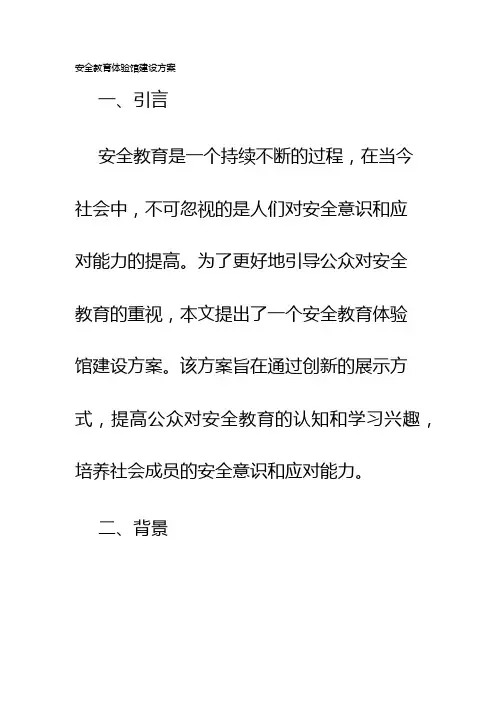 安全教育体验馆建设方案

一、引言

安全教育是一个持续不断的过程，在当今社会中，不可忽视的是人们对安全意识和应对能力的提高。为了更好地引导公众对安全教育的重视，本文提出了一个安全教育体验馆建设方案。该方案旨在通过创新的展示方式，提高公众对安全教育的认知和学习兴趣，培养社会成员的安全意识和应对能力。

二、背景